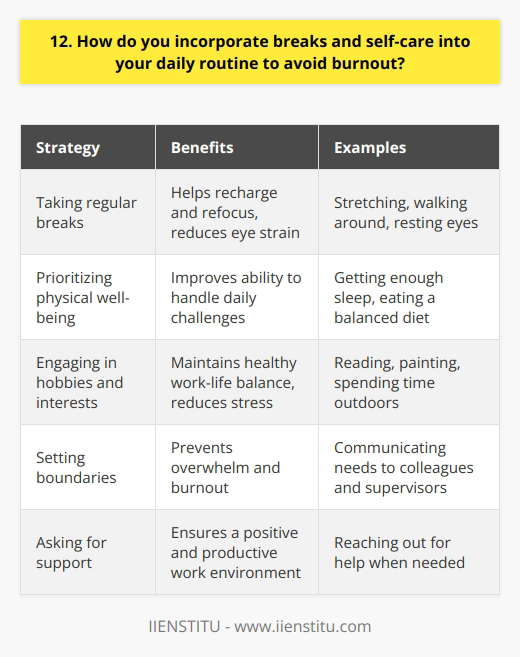 12. How do you incorporate breaks and self-care into your daily routine to avoid burnout?

| Strategy | Benefits | Examples |
|---|---|---|
| Taking regular breaks | Helps recharge and refocus, reduces eye strain | Stretching, walking around, resting eyes |
| Prioritizing physical well-being | Improves ability to handle daily challenges | Getting enough sleep, eating a balanced diet |
| Engaging in hobbies and interests | Maintains healthy work-life balance, reduces stress | Reading, painting, spending time outdoors |
| Setting boundaries | Prevents overwhelm and burnout | Communicating needs to colleagues and supervisors |
| Asking for support | Ensures a positive and productive work environment | Reaching out for help when needed |

IIENSTITU - www.iienstitu.com